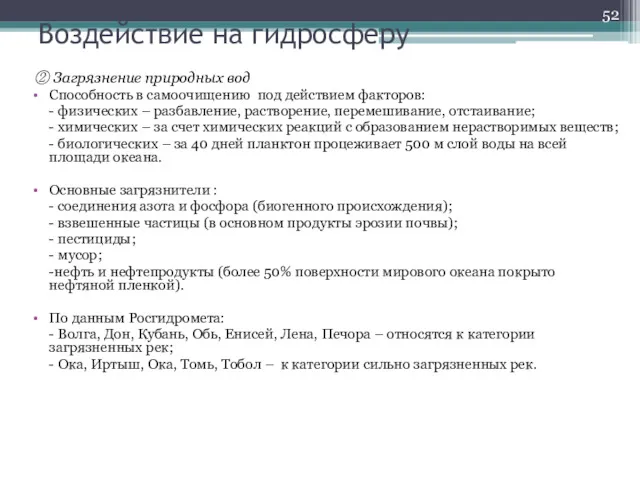 52

Воздействие на гидросферу

② Загрязнение природных вод

• Способность в самоочищению под действием факторов:
- физических – разбавление, растворение, перемешивание, отстаивание;
- химических – за счет химических реакций с образованием нерастворимых веществ;
- биологических – за 40 дней планктон процеживает 500 м слой воды на всей площади океана.

• Основные загрязнители :
- соединения азота и фосфора (биогенного происхождения);
- взвешенные частицы (в основном продукты эрозии почвы);
- пестициды;
- мусор;
-нефть и нефтепродукты (более 50% поверхности мирового океана покрыто нефтяной пленкой).

• По данным Росгидромета:
- Волга, Дон, Кубань, Обь, Енисей, Лена, Печора – относятся к категории загрязненных рек;
- Ока, Иртыш, Ока, Томь, Тобол – к категории сильно загрязненных рек.